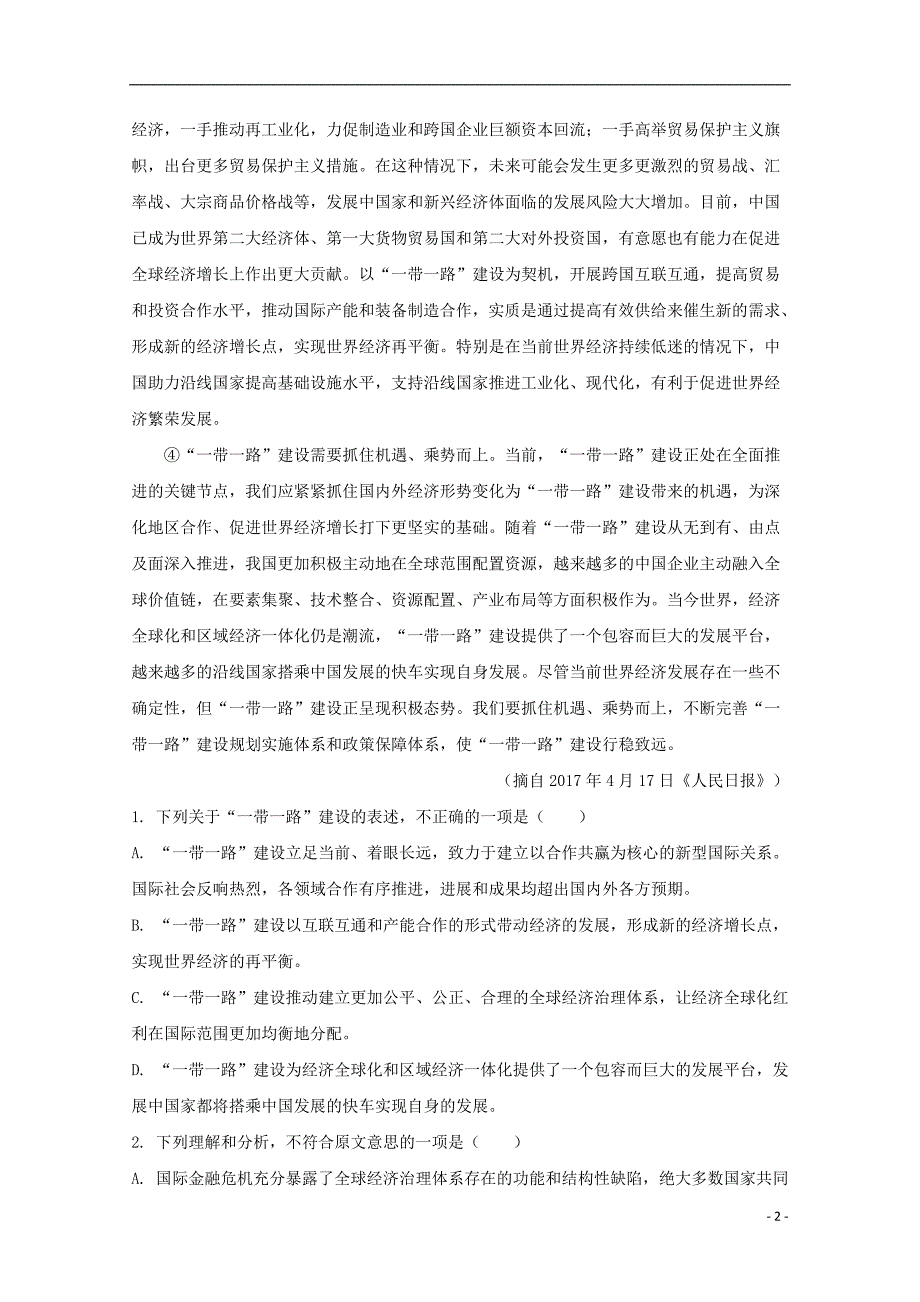 经济，一手推动再工业化，力促制造业和跨国企业巨额资本回流；一手高举贸易保护主义旗帜，出台更多贸易保护主义措施。在这种情况下，未来可能会发生更多更激烈的贸易战、汇率战、大宗商品价格战等，发展中国家和新兴经济体面临的发展风险大大增加。目前，中国已成为世界第二大经济体、第一大货物贸易国和第二大对外投资国，有意愿也有能力在促进全球经济增长上作出更大贡献。以“一带一路”建设为契机，开展跨国互联互通，提高贸易和投资合作水平，推动国际产能和装备制造合作，实质是通过提高有效供给来催生新的需求、形成新的经济增长点，实现世界经济再平衡。特别是在当前世界经济持续低迷的情况下，中国助力沿线国家提高基础设施水平，支持沿线国家推进工业化、现代化，有利于促进世界经济繁荣发展。

④“一带一路”建设需要抓住机遇、乘势而上。当前，“一带一路”建设正处在全面推进的关键节点，我们应紧紧抓住国内外经济形势变化为“一带一路”建设带来的机遇，为深化地区合作、促进世界经济增长打下更坚实的基础。随着“一带一路”建设从无到有、由点及面深入推进，我国更加积极主动地在全球范围配置资源，越来越多的中国企业主动融入全球价值链，在要素集聚、技术整合、资源配置、产业布局等方面积极作为。当今世界，经济全球化和区域经济一体化仍是潮流，“一带一路”建设提供了一个包容而巨大的发展平台，越来越多的沿线国家搭乘中国发展的快车实现自身发展。尽管当前世界经济发展存在一些不确定性，但“一带一路”建设正呈现积极态势。我们要抓住机遇、乘势而上，不断完善“一带一路”建设规划实施体系和政策保障体系，使“一带一路”建设行稳致远。

（摘自 2017 年 4 月 17 日《人民日报》）

1. 下列关于“一带一路”建设的表述，不正确的一项是（　　）

A. “一带一路”建设立足当前、着眼长远，致力于建立以合作共赢为核心的新型国际关系。国际社会反响热烈，各领域合作有序推进，进展和成果均超出国内外各方预期。

B. “一带一路”建设以互联互通和产能合作的形式带动经济的发展，形成新的经济增长点，实现世界经济的再平衡。

C. “一带一路”建设推动建立更加公平、公正、合理的全球经济治理体系，让经济全球化红利在国际范围更加均衡地分配。

D. “一带一路”建设为经济全球化和区域经济一体化提供了一个包容而巨大的发展平台，发展中国家都将搭乘中国发展的快车实现自身的发展。

2. 下列理解和分析，不符合原文意思的一项是（　　）

A. 国际金融危机充分暴露了全球经济治理体系存在的功能和结构性缺陷，绝大多数国家共同

- 2 -